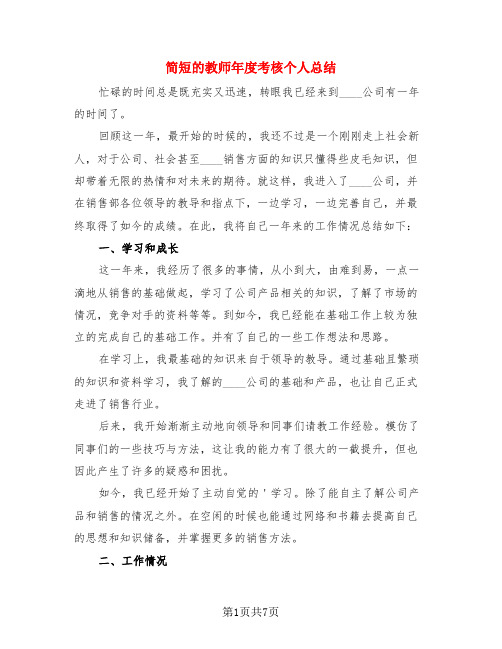 简短的教师年度考核个人总结

忙碌的时间总是既充实又迅速，转眼我已经来到____公司有一年的时间了。

回顾这一年，最开始的时候的，我还不过是一个刚刚走上社会新人，对于公司、社会甚至____销售方面的知识只懂得些皮毛知识，但却带着无限的热情和对未来的期待。就这样，我进入了____公司，并在销售部各位领导的教导和指点下，一边学习，一边完善自己，并最终取得了如今的成绩。在此，我将自己一年来的工作情况总结如下：

一、学习和成长

这一年来，我经历了很多的事情，从小到大，由难到易，一点一滴地从销售的基础做起，学习了公司产品相关的知识，了解了市场的情况，竞争对手的资料等等。到如今，我已经能在基础工作上较为独立的完成自己的基础工作。并有了自己的一些工作想法和思路。

在学习上，我最基础的知识来自于领导的教导。通过基础且繁琐的知识和资料学习，我了解的____公司的基础和产品，也让自己正式走进了销售行业。

后来，我开始渐渐主动地向领导和同事们请教工作经验。模仿了同事们的一些技巧与方法，这让我的能力有了很大的一截提升，但也因此产生了许多的疑惑和困扰。

如今，我已经开始了主动自觉的＇学习。除了能自主了解公司产品和销售的情况之外。在空闲的时候也能通过网络和书籍去提高自己的思想和知识储备，并掌握更多的销售方法。

二、工作情况

第1页共7页